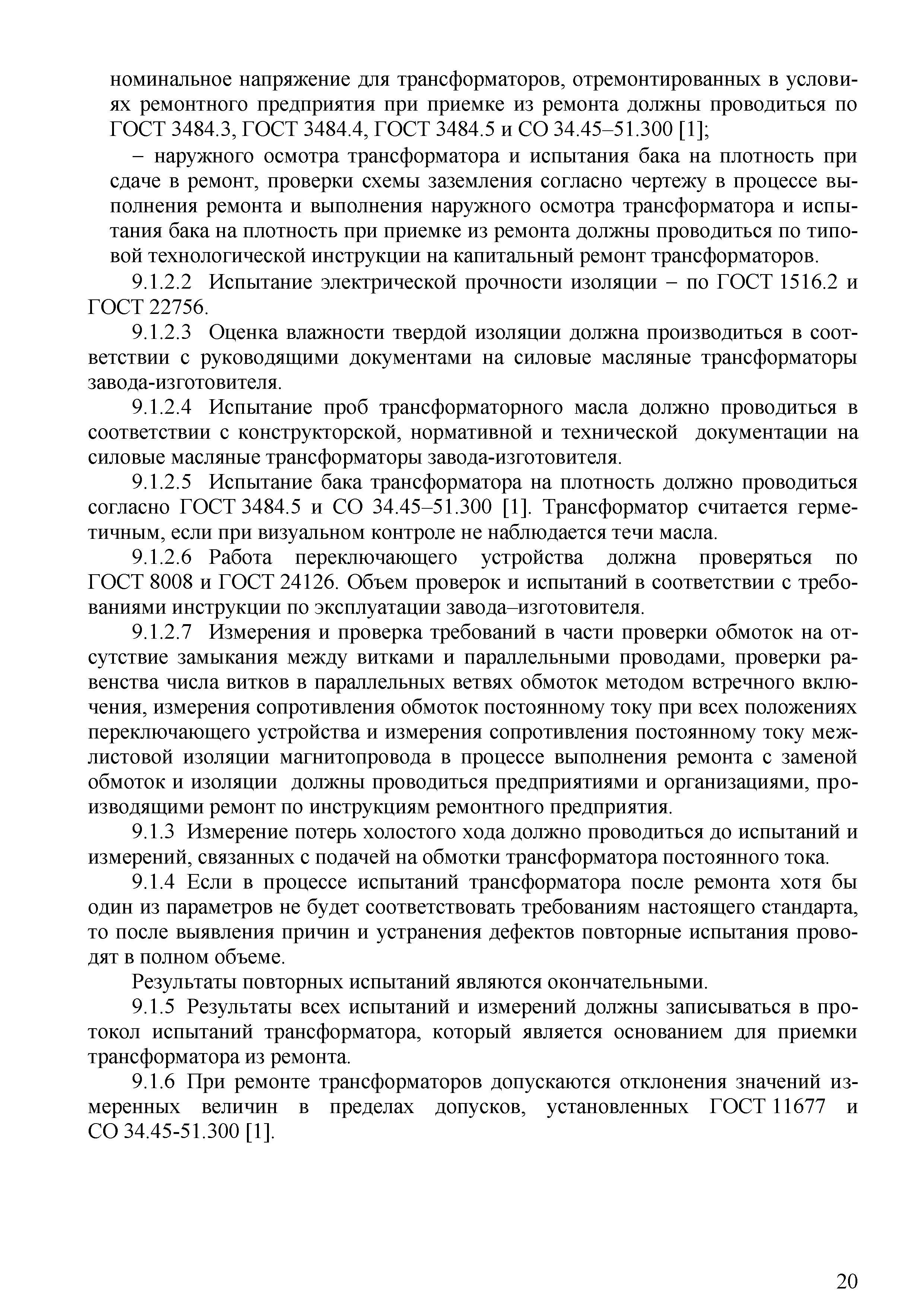 номинальное напряжение для трансформаторов, отремонтированных в условиях ремонтного предприятия при приемке из ремонта должны проводиться по ГОСТ 3484.3, ГОСТ 3484.4, ГОСТ 3484.5 и СО 34.45–51.300 [1];

– наружного осмотра трансформатора и испытания бака на плотность при сдаче в ремонт, проверки схемы заземления согласно чертежу в процессе выполнения ремонта и выполнения наружного осмотра трансформатора и испытания бака на плотность при приемке из ремонта должны проводиться по типовой технологической инструкции на капитальный ремонт трансформаторов.

9.1.2.2 Испытание электрической прочности изоляции – по ГОСТ 1516.2 и ГОСТ 22756.

9.1.2.3 Оценка влажности твердой изоляции должна производиться в соответствии с руководящими документами на силовые масляные трансформаторы завода-изготовителя.

9.1.2.4 Испытание проб трансформаторного масла должно проводиться в соответствии с конструкторской, нормативной и технической документации на силовые масляные трансформаторы завода-изготовителя.

9.1.2.5 Испытание бака трансформатора на плотность должно проводиться согласно ГОСТ 3484.5 и СО 34.45–51.300 [1]. Трансформатор считается герметичным, если при визуальном контроле не наблюдается течи масла.

9.1.2.6 Работа переключающего устройства должна проверяться по ГОСТ 8008 и ГОСТ 24126. Объем проверок и испытаний в соответствии с требованиями инструкции по эксплуатации завода–изготовителя.

9.1.2.7 Измерения и проверка требований в части проверки обмоток на отсутствие замыкания между витками и параллельными проводами, проверки равенства числа витков в параллельных ветвях обмоток методом встречного включения, измерения сопротивления обмоток постоянному току при всех положениях переключающего устройства и измерения сопротивления постоянному току межлистовой изоляции магнитопровода в процессе выполнения ремонта с заменой обмоток и изоляции должны проводиться предприятиями и организациями, производящими ремонт по инструкциям ремонтного предприятия.

9.1.3 Измерение потерь холостого хода должно проводиться до испытаний и измерений, связанных с подачей на обмотки трансформатора постоянного тока.

9.1.4 Если в процессе испытаний трансформатора после ремонта хотя бы один из параметров не будет соответствовать требованиям настоящего стандарта, то после выявления причин и устранения дефектов повторные испытания проводят в полном объеме.

Результаты повторных испытаний являются окончательными.

9.1.5 Результаты всех испытаний и измерений должны записываться в протокол испытаний трансформатора, который является основанием для приемки трансформатора из ремонта.

9.1.6 При ремонте трансформаторов допускаются отклонения значений измеренных величин в пределах допусков, установленных ГОСТ 11677 и СО 34.45-51.300 [1].

20